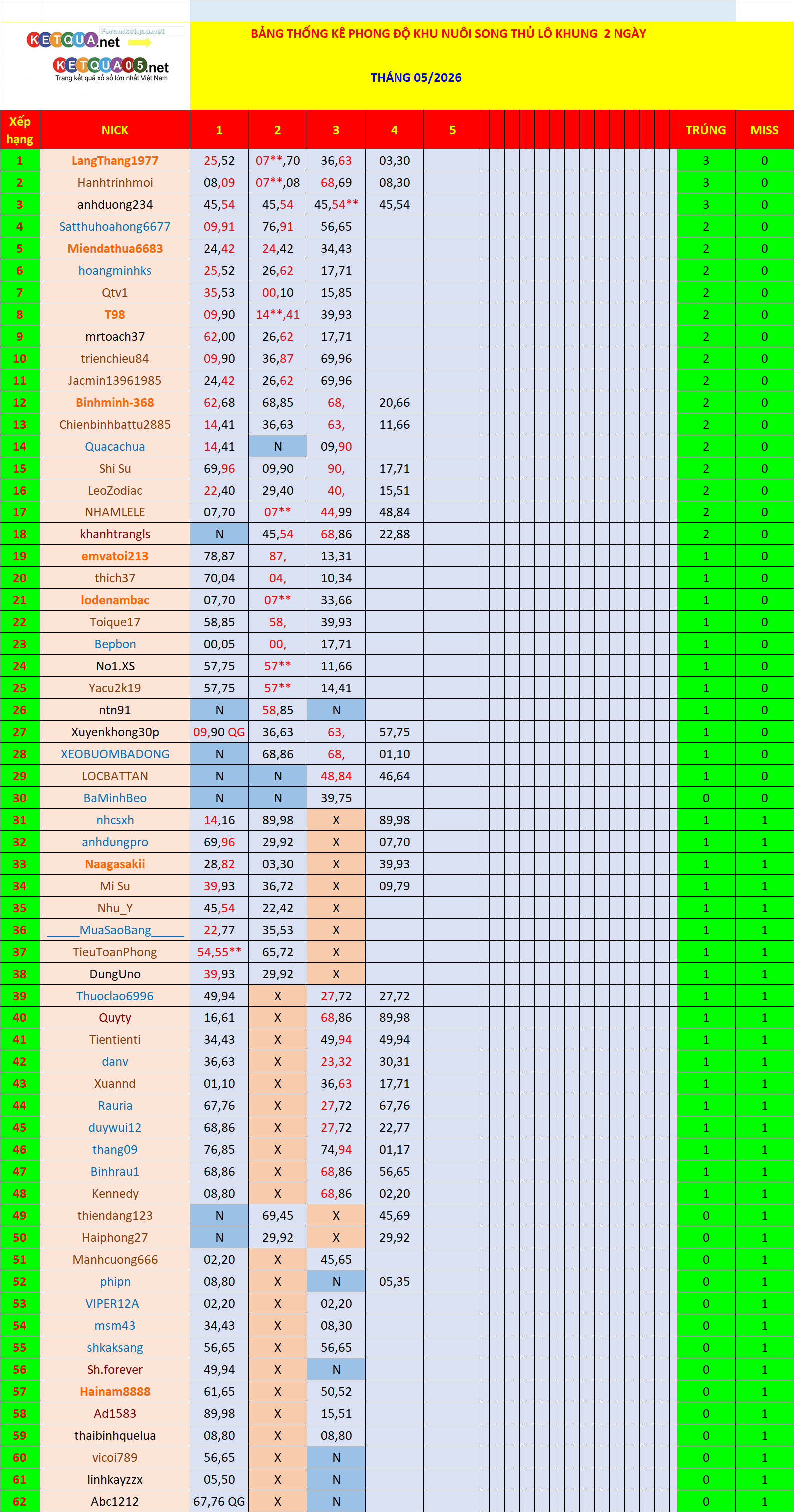 KETQUA.net Forumketqua.net
KETQUA05.net Trang kết quả xổ số lớn nhất Việt Nam

BẢNG THỐNG KÊ PHONG ĐỘ KHU NUÔI SONG THỦ LÔ KHUNG 2 NGÀY

THÁNG 05/2026

| Xếp hạng | NICK | 1 | 2 | 3 | 4 | 5 | TRÚNG | MISS |
|---|---|---|---|---|---|---|---|---|
| 1 | LangThang1977 | 25,52 | 07**,70 | 36,63 | 03,30 | | 3 | 0 |
| 2 | Hanhtrinhmoi | 08,09 | 07**,08 | 68,69 | 08,30 | | 3 | 0 |
| 3 | anhduong234 | 45,54 | 45,54 | 45,54** | 45,54 | | 3 | 0 |
| 4 | Satthuhoahong6677 | 09,91 | 76,91 | 56,65 | | | 2 | 0 |
| 5 | Miendathua6683 | 24,42 | 24,42 | 34,43 | | | 2 | 0 |
| 6 | hoangminhks | 25,52 | 26,62 | 17,71 | | | 2 | 0 |
| 7 | Qtv1 | 35,53 | 00,10 | 15,85 | | | 2 | 0 |
| 8 | T98 | 09,90 | 14**,41 | 39,93 | | | 2 | 0 |
| 9 | mrtoach37 | 62,00 | 26,62 | 17,71 | | | 2 | 0 |
| 10 | trienchieu84 | 09,90 | 36,87 | 69,96 | | | 2 | 0 |
| 11 | Jacmin13961985 | 24,42 | 26,62 | 69,96 | | | 2 | 0 |
| 12 | Binhminh-368 | 62,68 | 68,85 | 68, | 20,66 | | 2 | 0 |
| 13 | Chienbinhbattu2885 | 14,41 | 36,63 | 63, | 11,66 | | 2 | 0 |
| 14 | Quacachua | 14,41 | N | 09,90 | | | 2 | 0 |
| 15 | Shi Su | 69,96 | 09,90 | 90, | 17,71 | | 2 | 0 |
| 16 | LeoZodiac | 22,40 | 29,40 | 40, | 15,51 | | 2 | 0 |
| 17 | NHAMLELE | 07,70 | 07** | 44,99 | 48,84 | | 2 | 0 |
| 18 | khanhtrangls | N | 45,54 | 68,86 | 22,88 | | 2 | 0 |
| 19 | emvatoi213 | 78,87 | 87, | 13,31 | | | 1 | 0 |
| 20 | thich37 | 70,04 | 04, | 10,34 | | | 1 | 0 |
| 21 | lodenambac | 07,70 | 07** | 33,66 | | | 1 | 0 |
| 22 | Toique17 | 58,85 | 58, | 39,93 | | | 1 | 0 |
| 23 | Bepbon | 00,05 | 00, | 17,71 | | | 1 | 0 |
| 24 | No1.XS | 57,75 | 57** | 11,66 | | | 1 | 0 |
| 25 | Yacu2k19 | 57,75 | 57** | 14,41 | | | 1 | 0 |
| 26 | ntn91 | N | 58,85 | N | | | 1 | 0 |
| 27 | Xuyenkhong30p | 09,90 QG | 36,63 | 63, | 57,75 | | 1 | 0 |
| 28 | XEOBUOMBADONG | N | 68,86 | 68, | 01,10 | | 1 | 0 |
| 29 | LOCBATTAN | N | N | 48,84 | 46,64 | | 1 | 0 |
| 30 | BaMinhBeo | N | N | 39,75 | | | 0 | 0 |
| 31 | nhcsxh | 14,16 | 89,98 | X | 89,98 | | 1 | 1 |
| 32 | anhdungpro | 69,96 | 29,92 | X | 07,70 | | 1 | 1 |
| 33 | Naagasakii | 28,82 | 03,30 | X | 39,93 | | 1 | 1 |
| 34 | Mi Su | 39,93 | 36,72 | X | 09,79 | | 1 | 1 |
| 35 | Nhu_Y | 45,54 | 22,42 | X | | | 1 | 1 |
| 36 | _____MuaSaoBang_____ | 22,77 | 35,53 | X | | | 1 | 1 |
| 37 | TieuToanPhong | 54,55** | 65,72 | X | | | 1 | 1 |
| 38 | DungUno | 39,93 | 29,92 | X | | | 1 | 1 |
| 39 | Thuoclao6996 | 49,94 | X | 27,72 | 27,72 | | 1 | 1 |
| 40 | Quyty | 16,61 | X | 68,86 | 89,98 | | 1 | 1 |
| 41 | Tientienti | 34,43 | X | 49,94 | 49,94 | | 1 | 1 |
| 42 | danv | 36,63 | X | 23,32 | 30,31 | | 1 | 1 |
| 43 | Xuannd | 01,10 | X | 36,63 | 17,71 | | 1 | 1 |
| 44 | Rauria | 67,76 | X | 27,72 | 67,76 | | 1 | 1 |
| 45 | duywui12 | 68,86 | X | 27,72 | 22,77 | | 1 | 1 |
| 46 | thang09 | 76,85 | X | 74,94 | 01,17 | | 1 | 1 |
| 47 | Binhrau1 | 68,86 | X | 68,86 | 56,65 | | 1 | 1 |
| 48 | Kennedy | 08,80 | X | 68,86 | 02,20 | | 1 | 1 |
| 49 | thiendang123 | N | 69,45 | X | 45,69 | | 0 | 1 |
| 50 | Haiphong27 | N | 29,92 | X | 29,92 | | 0 | 1 |
| 51 | Manhcuong666 | 02,20 | X | 45,65 | | | 0 | 1 |
| 52 | phipn | 08,80 | X | N | 05,35 | | 0 | 1 |
| 53 | VIPER12A | 02,20 | X | 02,20 | | | 0 | 1 |
| 54 | msm43 | 34,43 | X | 08,30 | | | 0 | 1 |
| 55 | shkaksang | 56,65 | X | 56,65 | | | 0 | 1 |
| 56 | Sh.forever | 49,94 | X | N | | | 0 | 1 |
| 57 | Hainam8888 | 61,65 | X | 50,52 | | | 0 | 1 |
| 58 | Ad1583 | 89,98 | X | 15,51 | | | 0 | 1 |
| 59 | thaibinhquelua | 08,80 | X | 08,80 | | | 0 | 1 |
| 60 | vicoi789 | 56,65 | X | N | | | 0 | 1 |
| 61 | linhkayzzx | 05,50 | X | N | | | 0 | 1 |
| 62 | Abc1212 | 67,76 QG | X | N | | | 0 | 1 |